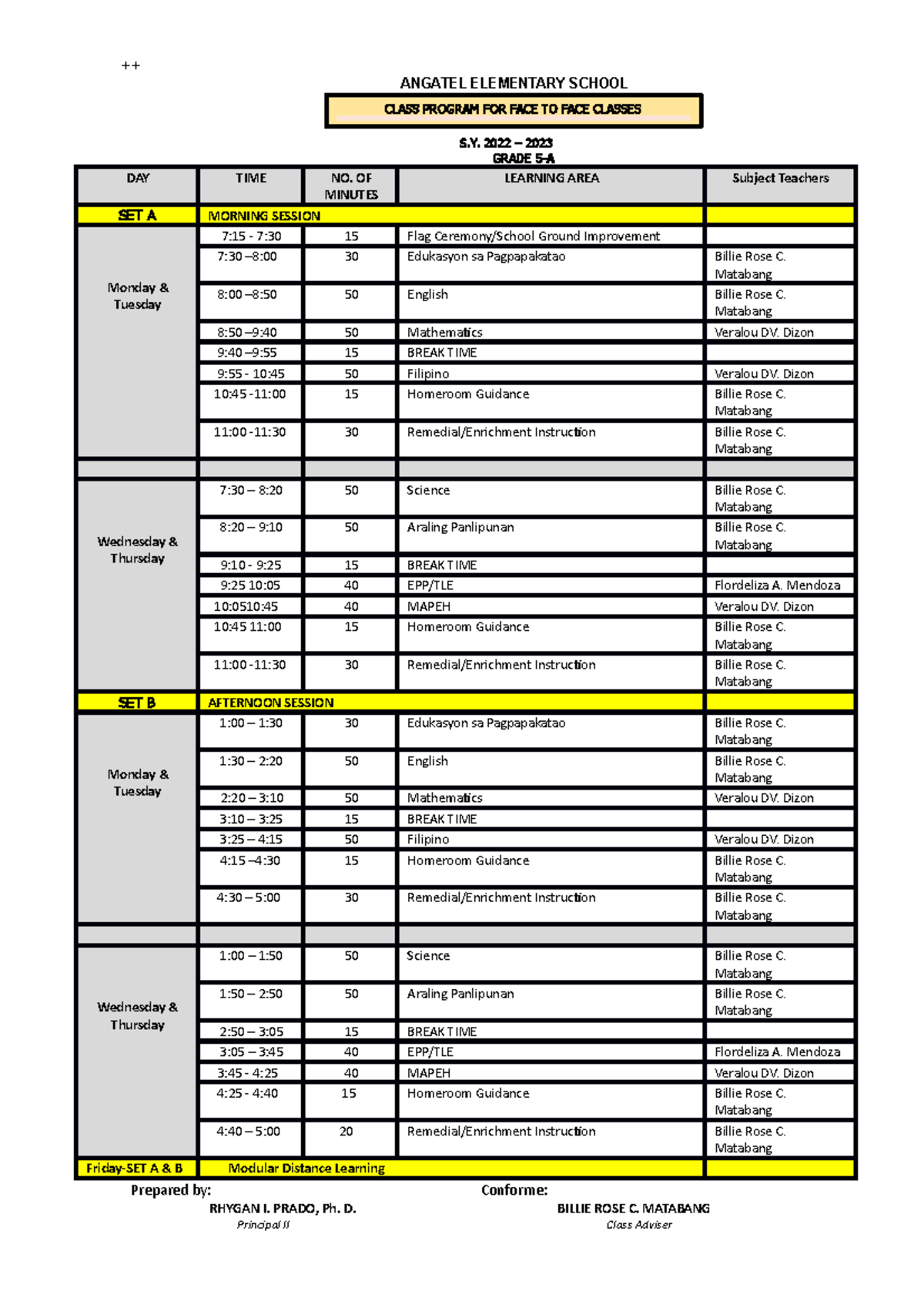 ++

ANGATEL ELEMENTARY SCHOOL

CLASS PROGRAM FOR FACE TO FACE CLASSES

S.Y. 2022 – 2023
GRADE 5-A

| DAY | TIME | NO. OF MINUTES | LEARNING AREA | Subject Teachers |
|---|---|---|---|---|
| SET A | MORNING SESSION | | | |
| Monday & Tuesday | 7:15 - 7:30 | 15 | Flag Ceremony/School Ground Improvement | |
| | 7:30 –8:00 | 30 | Edukasyon sa Pagpapakatao | Billie Rose C. Matabang |
| | 8:00 –8:50 | 50 | English | Billie Rose C. Matabang |
| | 8:50 –9:40 | 50 | Mathematics | Veralou DV. Dizon |
| | 9:40 –9:55 | 15 | BREAK TIME | |
| | 9:55 - 10:45 | 50 | Filipino | Veralou DV. Dizon |
| | 10:45 -11:00 | 15 | Homeroom Guidance | Billie Rose C. Matabang |
| | 11:00 -11:30 | 30 | Remedial/Enrichment Instruction | Billie Rose C. Matabang |
| | | | | |
| Wednesday & Thursday | 7:30 – 8:20 | 50 | Science | Billie Rose C. Matabang |
| | 8:20 – 9:10 | 50 | Araling Panlipunan | Billie Rose C. Matabang |
| | 9:10 - 9:25 | 15 | BREAK TIME | |
| | 9:25 10:05 | 40 | EPP/TLE | Flordeliza A. Mendoza |
| | 10:0510:45 | 40 | MAPEH | Veralou DV. Dizon |
| | 10:45 11:00 | 15 | Homeroom Guidance | Billie Rose C. Matabang |
| | 11:00 -11:30 | 30 | Remedial/Enrichment Instruction | Billie Rose C. Matabang |
| SET B | AFTERNOON SESSION | | | |
| Monday & Tuesday | 1:00 – 1:30 | 30 | Edukasyon sa Pagpapakatao | Billie Rose C. Matabang |
| | 1:30 – 2:20 | 50 | English | Billie Rose C. Matabang |
| | 2:20 – 3:10 | 50 | Mathematics | Veralou DV. Dizon |
| | 3:10 – 3:25 | 15 | BREAK TIME | |
| | 3:25 – 4:15 | 50 | Filipino | Veralou DV. Dizon |
| | 4:15 –4:30 | 15 | Homeroom Guidance | Billie Rose C. Matabang |
| | 4:30 – 5:00 | 30 | Remedial/Enrichment Instruction | Billie Rose C. Matabang |
| | | | | |
| Wednesday & Thursday | 1:00 – 1:50 | 50 | Science | Billie Rose C. Matabang |
| | 1:50 – 2:50 | 50 | Araling Panlipunan | Billie Rose C. Matabang |
| | 2:50 – 3:05 | 15 | BREAK TIME | |
| | 3:05 – 3:45 | 40 | EPP/TLE | Flordeliza A. Mendoza |
| | 3:45 - 4:25 | 40 | MAPEH | Veralou DV. Dizon |
| | 4:25 - 4:40 | 15 | Homeroom Guidance | Billie Rose C. Matabang |
| | 4:40 – 5:00 | 20 | Remedial/Enrichment Instruction | Billie Rose C. Matabang |
| Friday-SET A & B | Modular Distance Learning | | | |

Prepared by:
RHYGAN I. PRADO, Ph. D.
Principal II

Conforme:
BILLIE ROSE C. MATABANG
Class Adviser